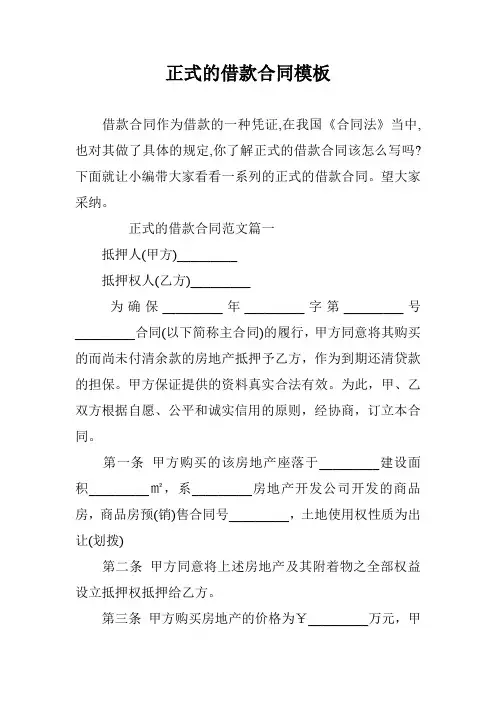 正式的借款合同模板

借款合同作为借款的一种凭证,在我国《合同法》当中,也对其做了具体的规定,你了解正式的借款合同该怎么写吗?下面就让小编带大家看看一系列的正式的借款合同。望大家采纳。

正式的借款合同范文篇一

抵押人(甲方)_________

抵押权人(乙方)_________

为确保_________年_________字第_________号_________合同(以下简称主合同)的履行，甲方同意将其购买的而尚未付清余款的房地产抵押予乙方，作为到期还清贷款的担保。甲方保证提供的资料真实合法有效。为此，甲、乙双方根据自愿、公平和诚实信用的原则，经协商，订立本合同。

第一条 甲方购买的该房地产座落于_________建设面积_________㎡，系_________房地产开发公司开发的商品房，商品房预(销)售合同号_________，土地使用权性质为出让(划拨)

第二条 甲方同意将上述房地产及其附着物之全部权益设立抵押权抵押给乙方。

第三条 甲方购买房地产的价格为￥_________万元，甲